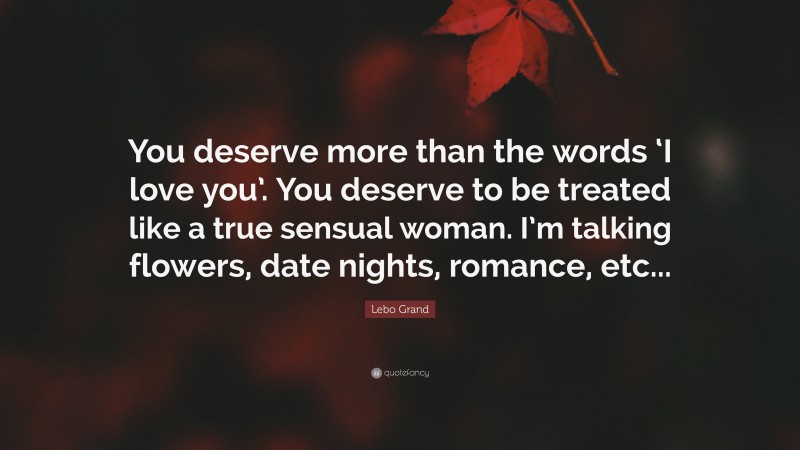 You deserve more than the words ‘I love you’. You deserve to be treated like a true sensual woman. I’m talking flowers, date nights, romance, etc...

Lebo Grand

quotefancy